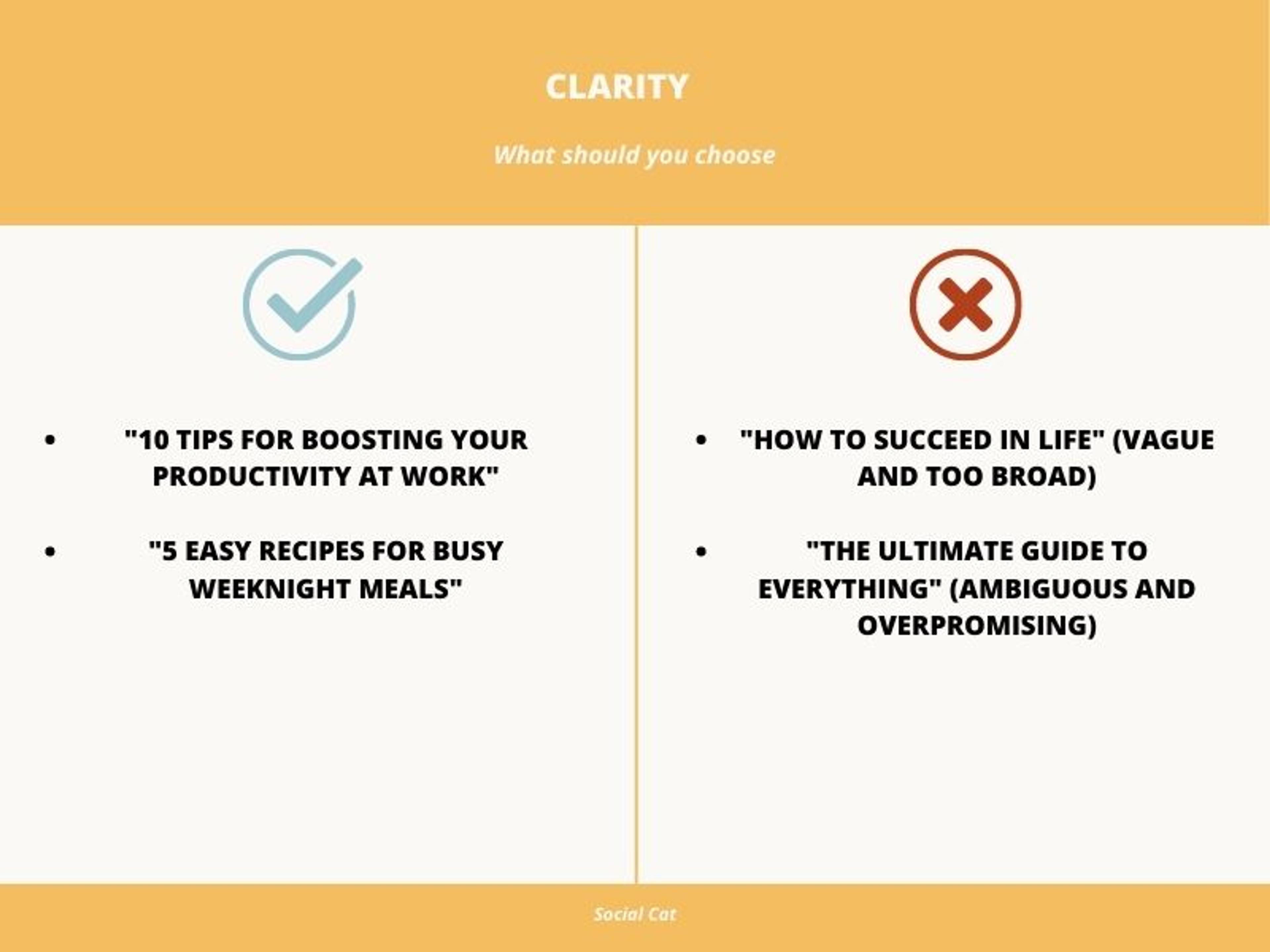 CLARITY

What should you choose

• "10 TIPS FOR BOOSTING YOUR PRODUCTIVITY AT WORK"

• "5 EASY RECIPES FOR BUSY WEEKNIGHT MEALS"

• "HOW TO SUCCEED IN LIFE" (VAGUE AND TOO BROAD)

• "THE ULTIMATE GUIDE TO EVERYTHING" (AMBIGUOUS AND OVERPROMISING)

Social Cat